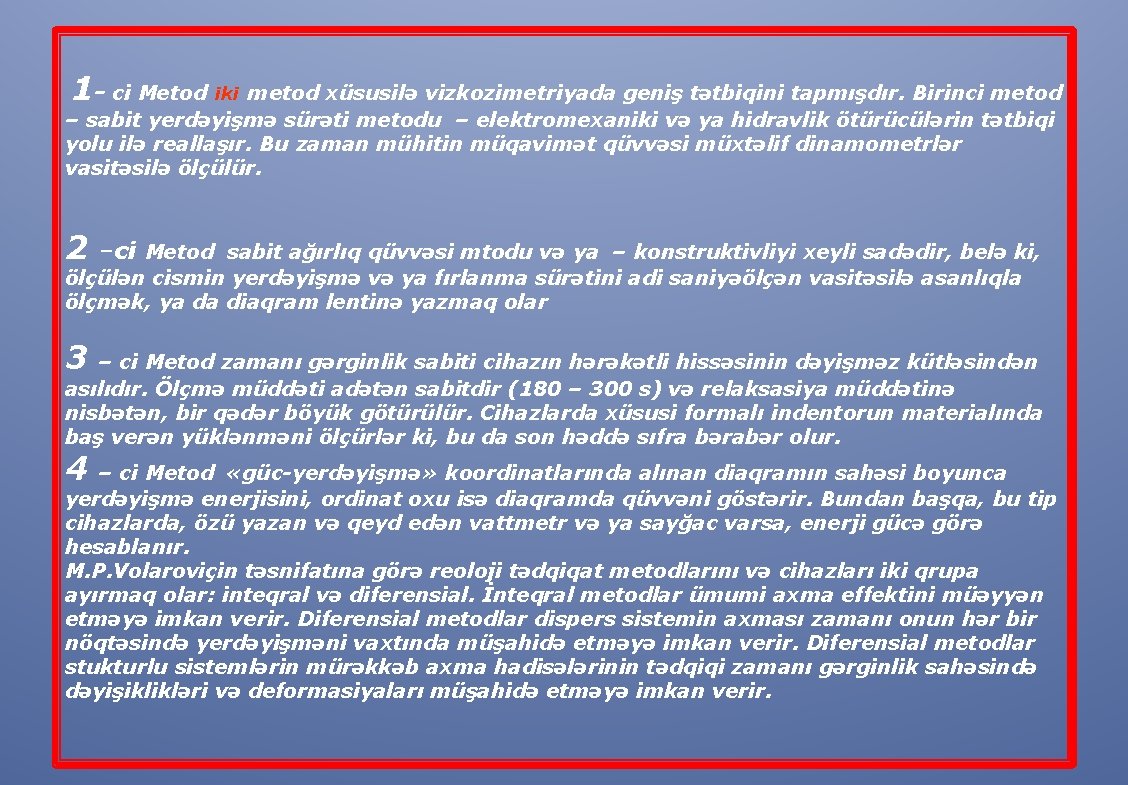 1- ci Metod iki metod xüsusilə vizkozimetriyada geniş tətbiqini tapmışdır. Birinci metod – sabit yerdəyişmə sürəti metodu – elektromexaniki və ya hidravlik ötürücülərin tətbiqi yolu ilə reallaşır. Bu zaman mühitin müqavimət qüvvəsi müxtəlif dinamometrlər vasitəsilə ölçülür.

2 -ci Metod sabit ağırlıq qüvvəsi mtodu və ya – konstruktivliyi xeyli sadədir, belə ki, ölçülən cismin yerdəyişmə və ya fırlanma sürətini adi saniyəölçən vasitəsilə asanlıqla ölçmək, ya da diaqram lentinə yazmaq olar

3 – ci Metod zamanı gərginlik sabiti cihazın hərəkətli hissəsinin dəyişməz kütləsindən asılıdır. Ölçmə müddəti adətən sabitdir (180 – 300 s) və relaksasiya müddətinə nisbətən, bir qədər böyük götürülür. Cihazlarda xüsusi formalı indentorun materialında baş verən yüklənməni ölçürlər ki, bu da son həddə sıfra bərabər olur.

4 – ci Metod «güc-yerdəyişmə» koordinatlarında alınan diaqramın sahəsi boyunca yerdəyişmə enerjisini, ordinat oxu isə diaqramda qüvvəni göstərir. Bundan başqa, bu tip cihazlarda, özü yazan və qeyd edən vattmetr və ya sayğac varsa, enerji gücə görə hesablanır.
M.P.Volaroviçin təsnifatına görə reoloji tədqiqat metodlarını və cihazları iki qrupa ayırmaq olar: inteqral və diferensial. İnteqral metodlar ümumi axma effektini müəyyən etməyə imkan verir. Diferensial metodlar dispers sistemin axması zamanı onun hər bir nöqtəsində yerdəyişməni vaxtında müşahidə etməyə imkan verir. Diferensial metodlar stukturlu sistemlərin mürəkkəb axma hadisələrinin tədqiqi zamanı gərginlik sahəsində dəyişiklikləri və deformasiyaları müşahidə etməyə imkan verir.